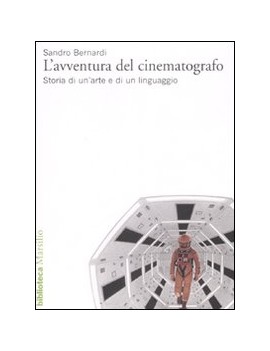 Sandro Bernardi
L'avventura del cinematografo
Storia di un'arte e di un linguaggio

biblioteca Marsilio